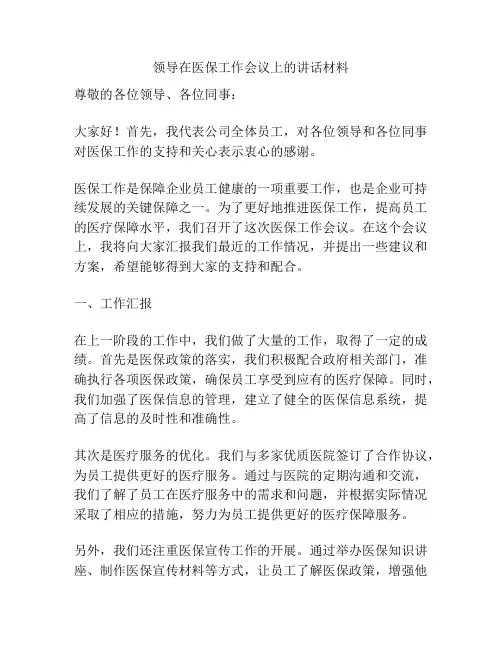 领导在医保工作会议上的讲话材料

尊敬的各位领导、各位同事：

大家好！首先，我代表公司全体员工，对各位领导和各位同事对医保工作的支持和关心表示衷心的感谢。

医保工作是保障企业员工健康的一项重要工作，也是企业可持续发展的关键保障之一。为了更好地推进医保工作，提高员工的医疗保障水平，我们召开了这次医保工作会议。在这个会议上，我将向大家汇报我们最近的工作情况，并提出一些建议和方案，希望能够得到大家的支持和配合。

一、工作汇报

在上一阶段的工作中，我们做了大量的工作，取得了一定的成绩。首先是医保政策的落实，我们积极配合政府相关部门，准确执行各项医保政策，确保员工享受到应有的医疗保障。同时，我们加强了医保信息的管理，建立了健全的医保信息系统，提高了信息的及时性和准确性。

其次是医疗服务的优化。我们与多家优质医院签订了合作协议，为员工提供更好的医疗服务。通过与医院的定期沟通和交流，我们了解了员工在医疗服务中的需求和问题，并根据实际情况采取了相应的措施，努力为员工提供更好的医疗保障服务。

另外，我们还注重医保宣传工作的开展。通过举办医保知识讲座、制作医保宣传材料等方式，让员工了解医保政策，增强他